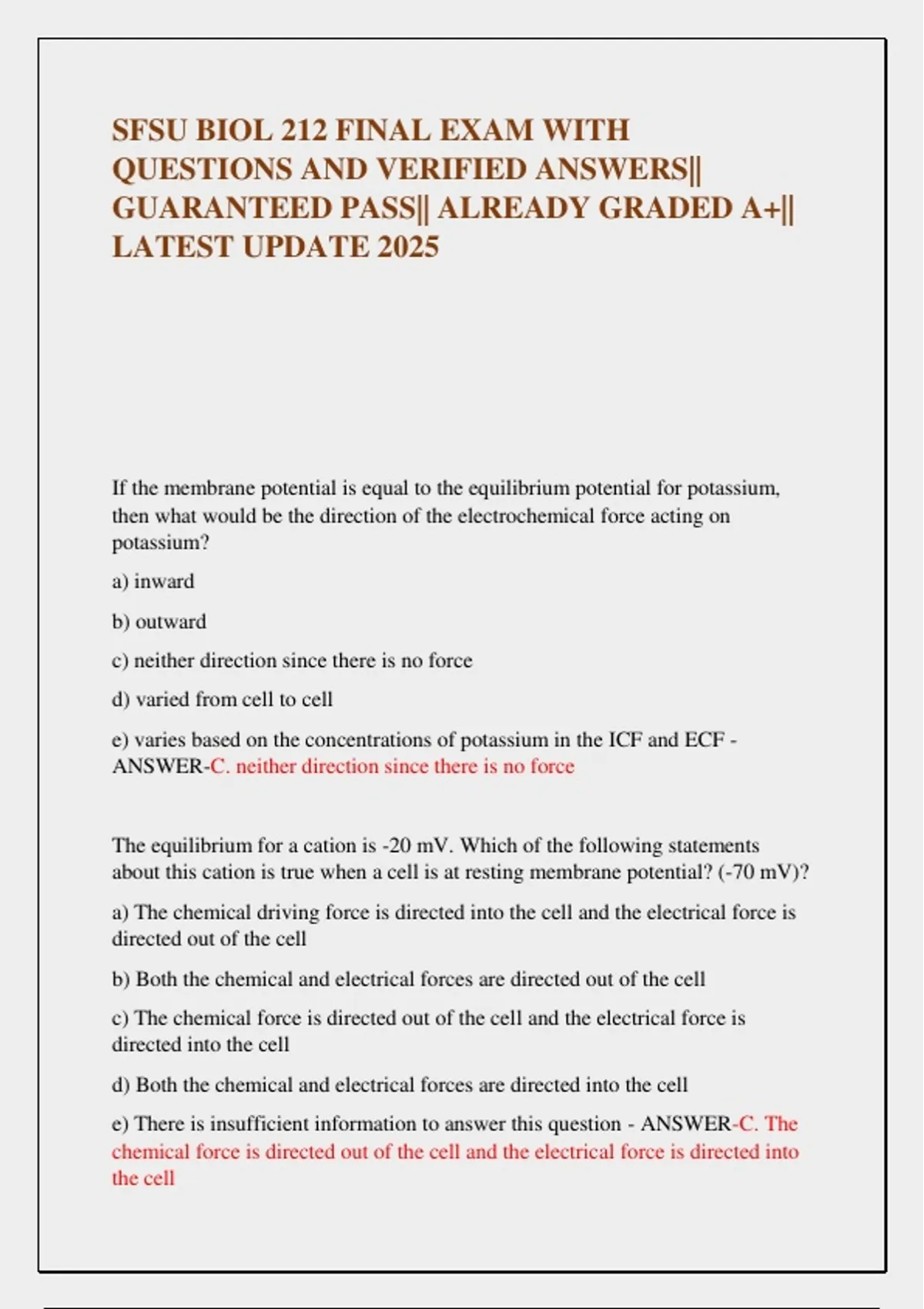 SFSU BIOL 212 FINAL EXAM WITH QUESTIONS AND VERIFIED ANSWERS|| GUARANTEED PASS|| ALREADY GRADED A+|| LATEST UPDATE 2025

If the membrane potential is equal to the equilibrium potential for potassium, then what would be the direction of the electrochemical force acting on potassium?

a) inward

b) outward

c) neither direction since there is no force

d) varied from cell to cell

e) varies based on the concentrations of potassium in the ICF and ECF - ANSWER-C. neither direction since there is no force

The equilibrium for a cation is -20 mV. Which of the following statements about this cation is true when a cell is at resting membrane potential? (-70 mV)?

a) The chemical driving force is directed into the cell and the electrical force is directed out of the cell

b) Both the chemical and electrical forces are directed out of the cell

c) The chemical force is directed out of the cell and the electrical force is directed into the cell

d) Both the chemical and electrical forces are directed into the cell

e) There is insufficient information to answer this question - ANSWER-C. The chemical force is directed out of the cell and the electrical force is directed into the cell